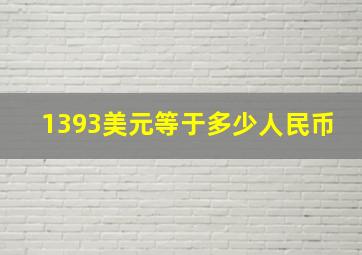 1393美元等于多少人民币